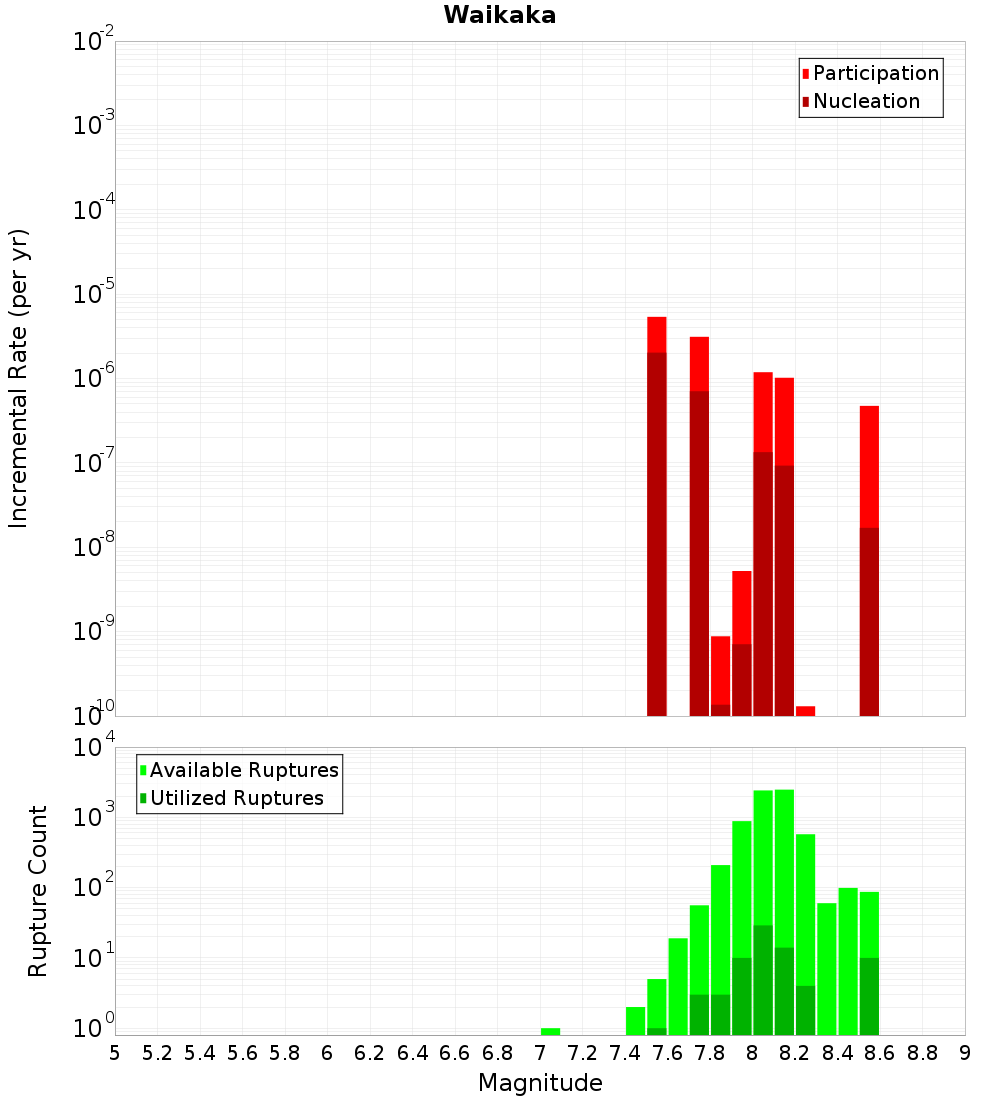 Waikaka

Participation
Nucleation

Incremental Rate (per yr)

$10^{-2}$
$10^{-3}$
$10^{-4}$
$10^{-5}$
$10^{-6}$
$10^{-7}$
$10^{-8}$
$10^{-9}$
$10^{-10}$

Available Ruptures
Utilized Ruptures

Rupture Count

$10^{4}$
$10^{3}$
$10^{2}$
$10^{1}$
$10^{0}$

5 5.2 5.4 5.6 5.8 6 6.2 6.4 6.6 6.8 7 7.2 7.4 7.6 7.8 8 8.2 8.4 8.6 8.8 9

Magnitude